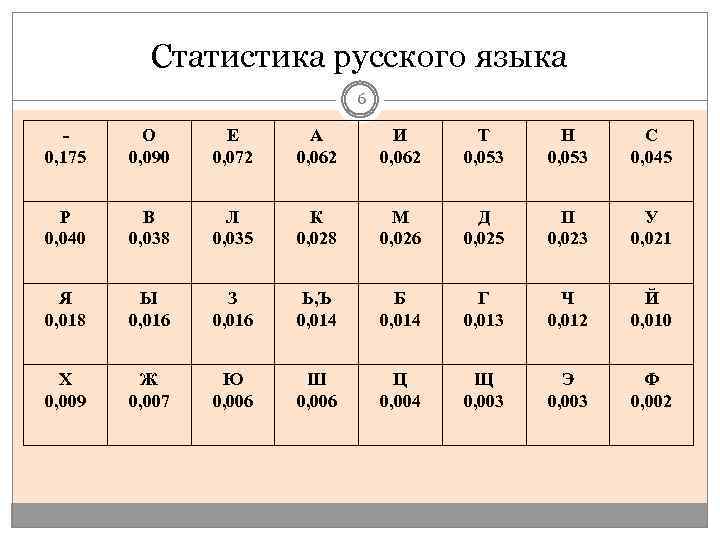 Статистика русского языка

6

| - 0,175 | О 0,090 | Е 0,072 | А 0,062 | И 0,062 | Т 0,053 | Н 0,053 | С 0,045 |
|---|---|---|---|---|---|---|---|
| Р 0,040 | В 0,038 | Л 0,035 | К 0,028 | М 0,026 | Д 0,025 | П 0,023 | У 0,021 |
| Я 0,018 | Ы 0,016 | З 0,016 | Ь,Ъ 0,014 | Б 0,014 | Г 0,013 | Ч 0,012 | Й 0,010 |
| Х 0,009 | Ж 0,007 | Ю 0,006 | Ш 0,006 | Ц 0,004 | Щ 0,003 | Э 0,003 | Ф 0,002 |